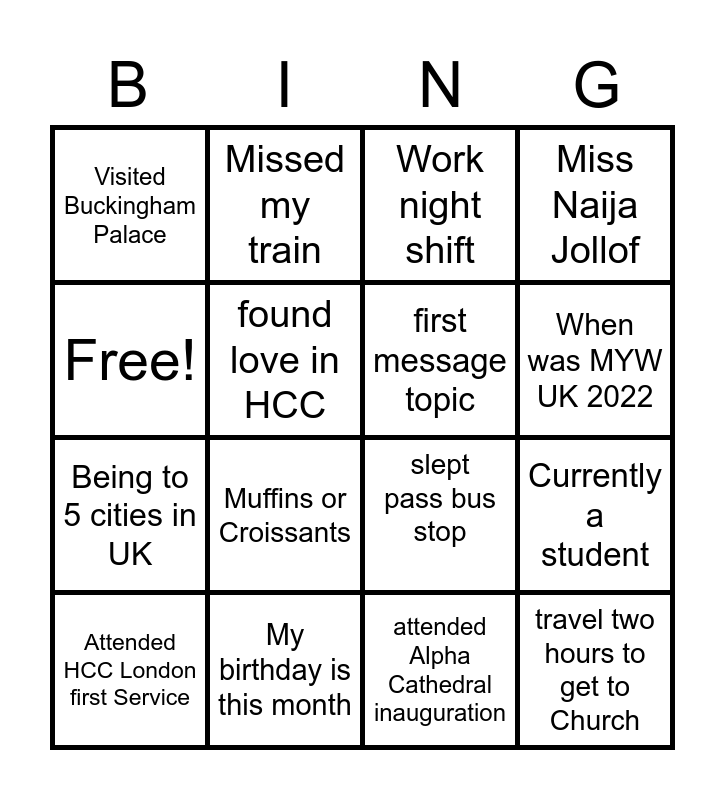 | B | I | N | G |
|---|---|---|---|
| Visited Buckingham Palace | Missed my train | Work night shift | Miss Naija Jollof |
| Free! | found love in HCC | first message topic | When was MYW UK 2022 |
| Being to 5 cities in UK | Muffins or Croissants | slept pass bus stop | Currently a student |
| Attended HCC London first Service | My birthday is this month | attended Alpha Cathedral inauguration | travel two hours to get to Church |